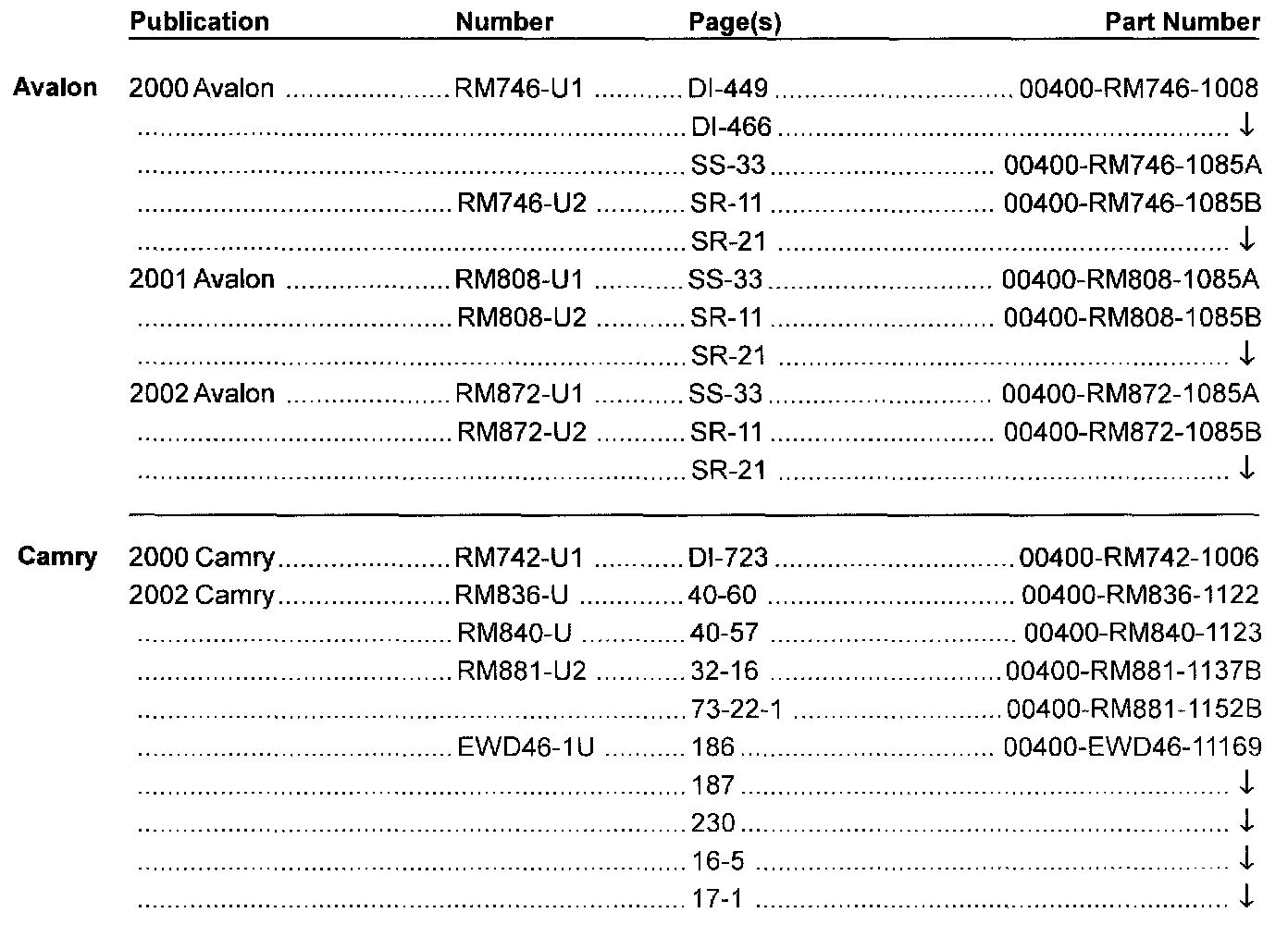 | | Publication | Number | Page(s) | Part Number |
|---|---|---|---|---|
| Avalon | 2000 Avalon | RM746-U1 | DI-449 | 00400-RM746-1008 |
| | | | DI-466 | ↓ |
| | | | SS-33 | 00400-RM746-1085A |
| | | RM746-U2 | SR-11 | 00400-RM746-1085B |
| | | | SR-21 | ↓ |
| | 2001 Avalon | RM808-U1 | SS-33 | 00400-RM808-1085A |
| | | RM808-U2 | SR-11 | 00400-RM808-1085B |
| | | | SR-21 | ↓ |
| | 2002 Avalon | RM872-U1 | SS-33 | 00400-RM872-1085A |
| | | RM872-U2 | SR-11 | 00400-RM872-1085B |
| | | | SR-21 | ↓ |
| Camry | 2000 Camry | RM742-U1 | DI-723 | 00400-RM742-1006 |
| | 2002 Camry | RM836-U | 40-60 | 00400-RM836-1122 |
| | | RM840-U | 40-57 | 00400-RM840-1123 |
| | | RM881-U2 | 32-16 | 00400-RM881-1137B |
| | | | 73-22-1 | 00400-RM881-1152B |
| | | EWD46-1U | 186 | 00400-EWD46-11169 |
| | | | 187 | ↓ |
| | | | 230 | ↓ |
| | | | 16-5 | ↓ |
| | | | 17-1 | ↓ |